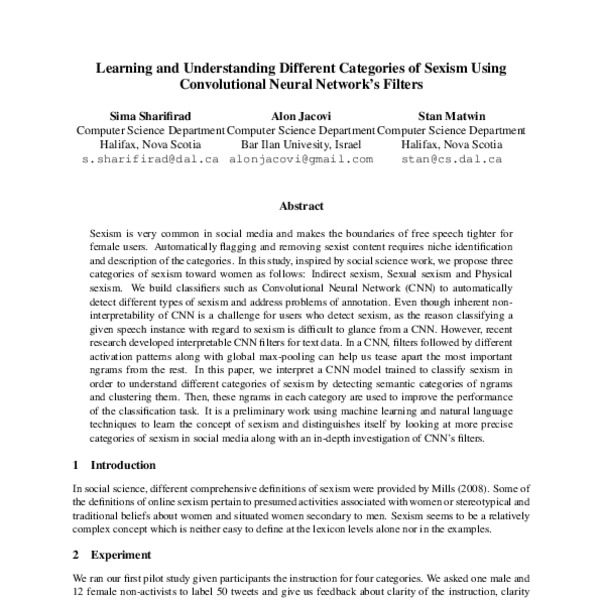 Learning and Understanding Different Categories of Sexism Using Convolutional Neural Network's Filters

Sima Sharifirad
Computer Science Department
Halifax, Nova Scotia
s.sharifirad@dal.ca

Alon Jacovi
Computer Science Department
Bar Ilan Univesity, Israel
alonjacovi@gmail.com

Stan Matwin
Computer Science Department
Halifax, Nova Scotia
stan@cs.dal.ca

Abstract

Sexism is very common in social media and makes the boundaries of free speech tighter for female users. Automatically flagging and removing sexist content requires niche identification and description of the categories. In this study, inspired by social science work, we propose three categories of sexism toward women as follows: Indirect sexism, Sexual sexism and Physical sexism. We build classifiers such as Convolutional Neural Network (CNN) to automatically detect different types of sexism and address problems of annotation. Even though inherent non-interpretability of CNN is a challenge for users who detect sexism, as the reason classifying a given speech instance with regard to sexism is difficult to glance from a CNN. However, recent research developed interpretable CNN filters for text data. In a CNN, filters followed by different activation patterns along with global max-pooling can help us tease apart the most important ngrams from the rest. In this paper, we interpret a CNN model trained to classify sexism in order to understand different categories of sexism by detecting semantic categories of ngrams and clustering them. Then, these ngrams in each category are used to improve the performance of the classification task. It is a preliminary work using machine learning and natural language techniques to learn the concept of sexism and distinguishes itself by looking at more precise categories of sexism in social media along with an in-depth investigation of CNN's filters.

1 Introduction

In social science, different comprehensive definitions of sexism were provided by Mills (2008). Some of the definitions of online sexism pertain to presumed activities associated with women or stereotypical and traditional beliefs about women and situated women secondary to men. Sexism seems to be a relatively complex concept which is neither easy to define at the lexicon levels alone nor in the examples.

2 Experiment

We ran our first pilot study given participants the instruction for four categories. We asked one male and 12 female non-activists to label 50 tweets and give us feedback about clarity of the instruction, clarity